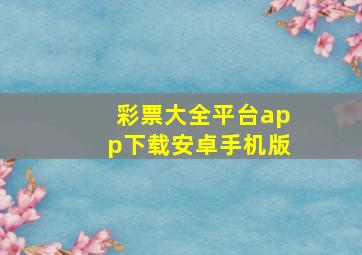 彩票大全平台app下载安卓手机版